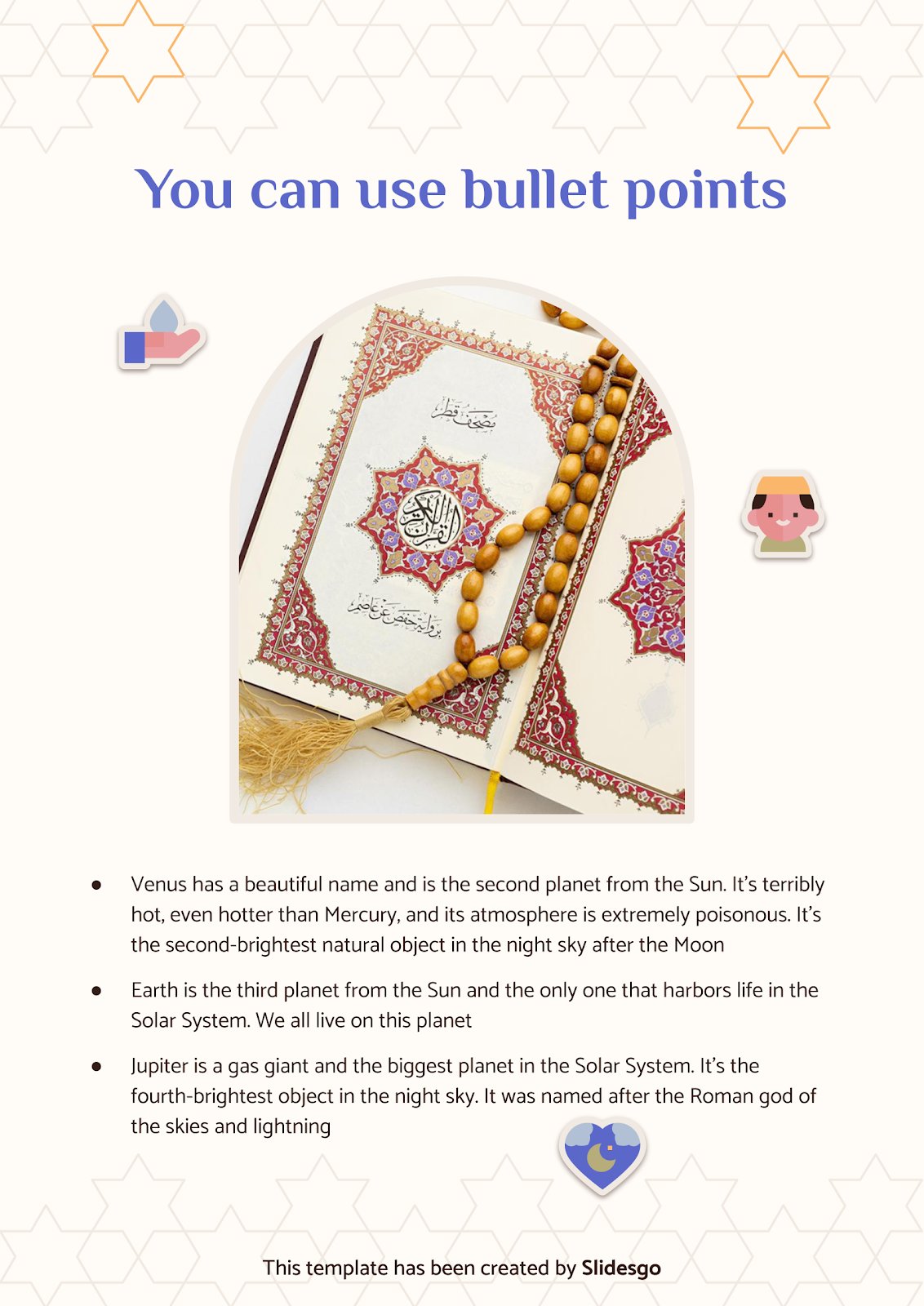 You can use bullet points

• Venus has a beautiful name and is the second planet from the Sun. It's terribly hot, even hotter than Mercury, and its atmosphere is extremely poisonous. It's the second-brightest natural object in the night sky after the Moon

• Earth is the third planet from the Sun and the only one that harbors life in the Solar System. We all live on this planet

• Jupiter is a gas giant and the biggest planet in the Solar System. It's the fourth-brightest object in the night sky. It was named after the Roman god of the skies and lightning

This template has been created by Slidesgo